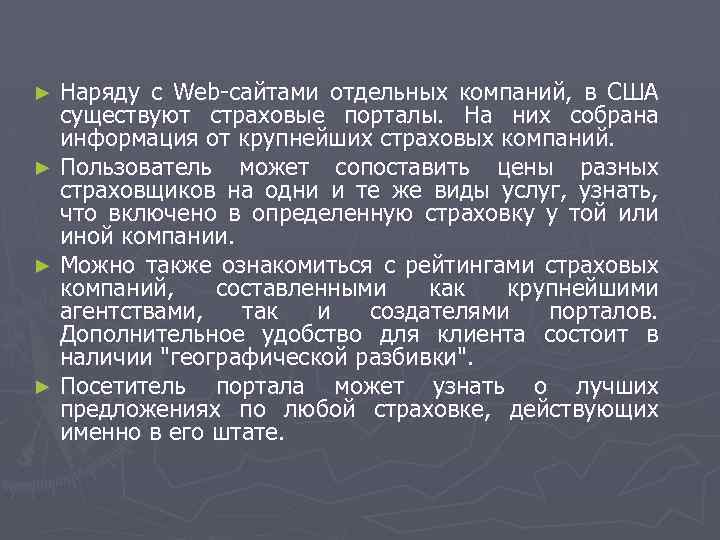 ► Наряду с Web-сайтами отдельных компаний, в США существуют страховые порталы. На них собрана информация от крупнейших страховых компаний.

► Пользователь может сопоставить цены разных страховщиков на одни и те же виды услуг, узнать, что включено в определенную страховку у той или иной компании.

► Можно также ознакомиться с рейтингами страховых компаний, составленными как крупнейшими агентствами, так и создателями порталов. Дополнительное удобство для клиента состоит в наличии "географической разбивки".

► Посетитель портала может узнать о лучших предложениях по любой страховке, действующих именно в его штате.